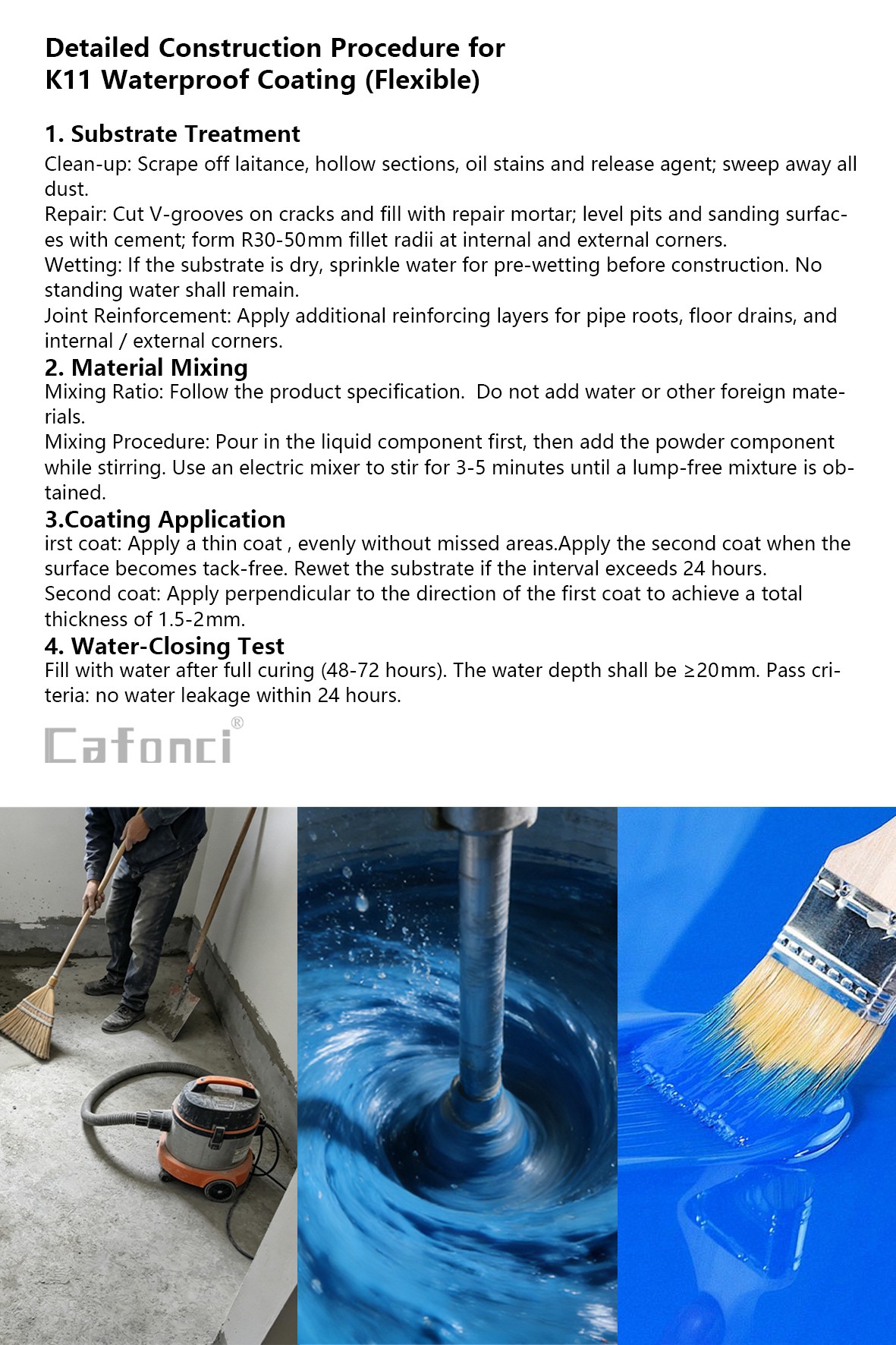 Detailed Construction Procedure for K11 Waterproof Coating (Flexible)

1. Substrate Treatment
Clean-up: Scrape off laitance, hollow sections, oil stains and release agent; sweep away all dust.
Repair: Cut V-grooves on cracks and fill with repair mortar; level pits and sanding surfaces with cement; form R30-50mm fillet radii at internal and external corners.
Wetting: If the substrate is dry, sprinkle water for pre-wetting before construction. No standing water shall remain.
Joint Reinforcement: Apply additional reinforcing layers for pipe roots, floor drains, and internal / external corners.

2. Material Mixing
Mixing Ratio: Follow the product specification. Do not add water or other foreign materials.
Mixing Procedure: Pour in the liquid component first, then add the powder component while stirring. Use an electric mixer to stir for 3-5 minutes until a lump-free mixture is obtained.

3.Coating Application
irst coat: Apply a thin coat , evenly without missed areas.Apply the second coat when the surface becomes tack-free. Rewet the substrate if the interval exceeds 24 hours.
Second coat: Apply perpendicular to the direction of the first coat to achieve a total thickness of 1.5-2mm.

4. Water-Closing Test
Fill with water after full curing (48-72 hours). The water depth shall be ≥20mm. Pass criteria: no water leakage within 24 hours.

Cafonci®